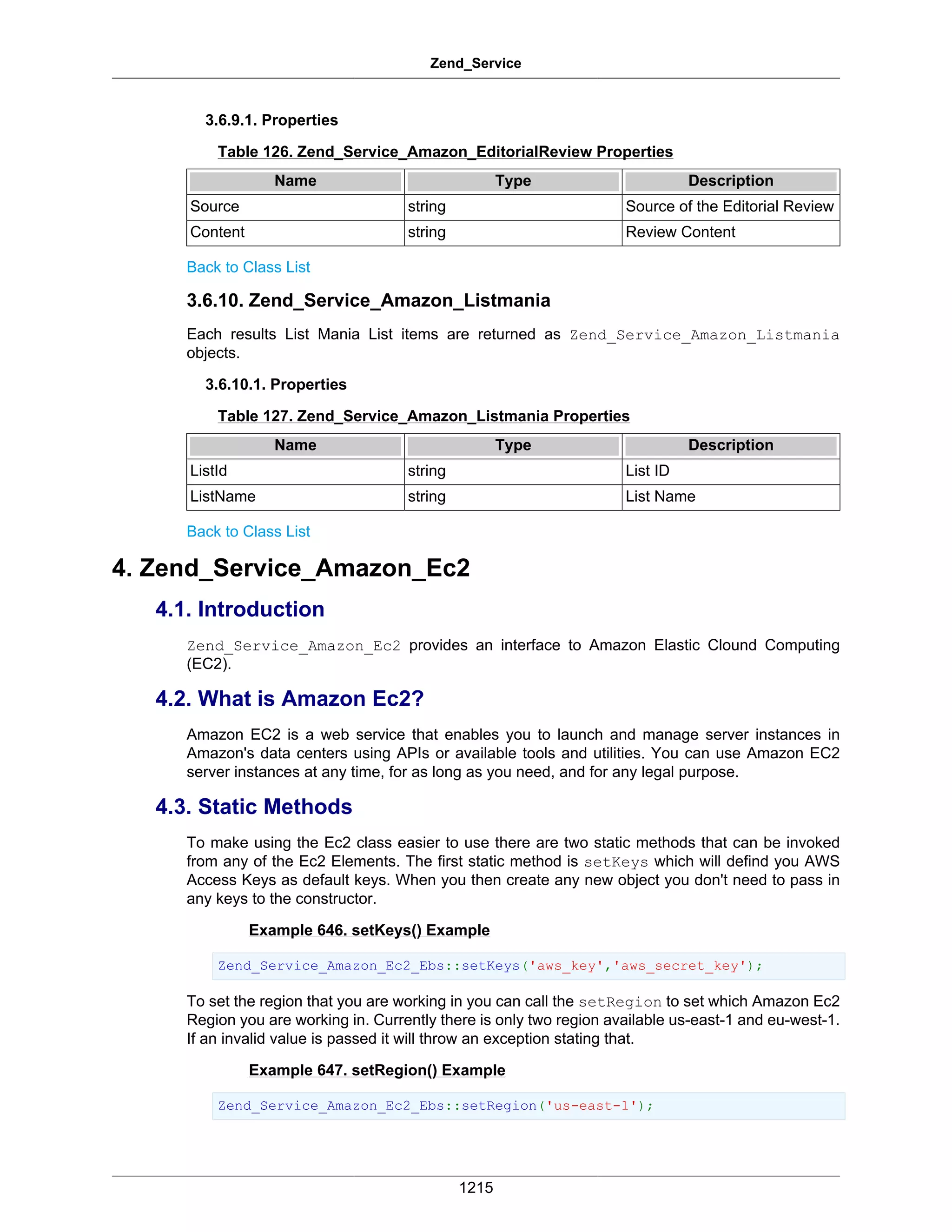 Zend_Service

3.6.9.1. Properties

Table 126. Zend_Service_Amazon_EditorialReview Properties

| Name | Type | Description |
|---|---|---|
| Source | string | Source of the Editorial Review |
| Content | string | Review Content |

Back to Class List

3.6.10. Zend_Service_Amazon_Listmania

Each results List Mania List items are returned as Zend_Service_Amazon_Listmania objects.

3.6.10.1. Properties

Table 127. Zend_Service_Amazon_Listmania Properties

| Name | Type | Description |
|---|---|---|
| ListId | string | List ID |
| ListName | string | List Name |

Back to Class List

4. Zend_Service_Amazon_Ec2

4.1. Introduction

Zend_Service_Amazon_Ec2 provides an interface to Amazon Elastic Clound Computing (EC2).

4.2. What is Amazon Ec2?

Amazon EC2 is a web service that enables you to launch and manage server instances in Amazon's data centers using APIs or available tools and utilities. You can use Amazon EC2 server instances at any time, for as long as you need, and for any legal purpose.

4.3. Static Methods

To make using the Ec2 class easier to use there are two static methods that can be invoked from any of the Ec2 Elements. The first static method is setKeys which will defind you AWS Access Keys as default keys. When you then create any new object you don't need to pass in any keys to the constructor.

Example 646. setKeys() Example

Zend_Service_Amazon_Ec2_Ebs::setKeys('aws_key','aws_secret_key');

To set the region that you are working in you can call the setRegion to set which Amazon Ec2 Region you are working in. Currently there is only two region available us-east-1 and eu-west-1. If an invalid value is passed it will throw an exception stating that.

Example 647. setRegion() Example

Zend_Service_Amazon_Ec2_Ebs::setRegion('us-east-1');

1215